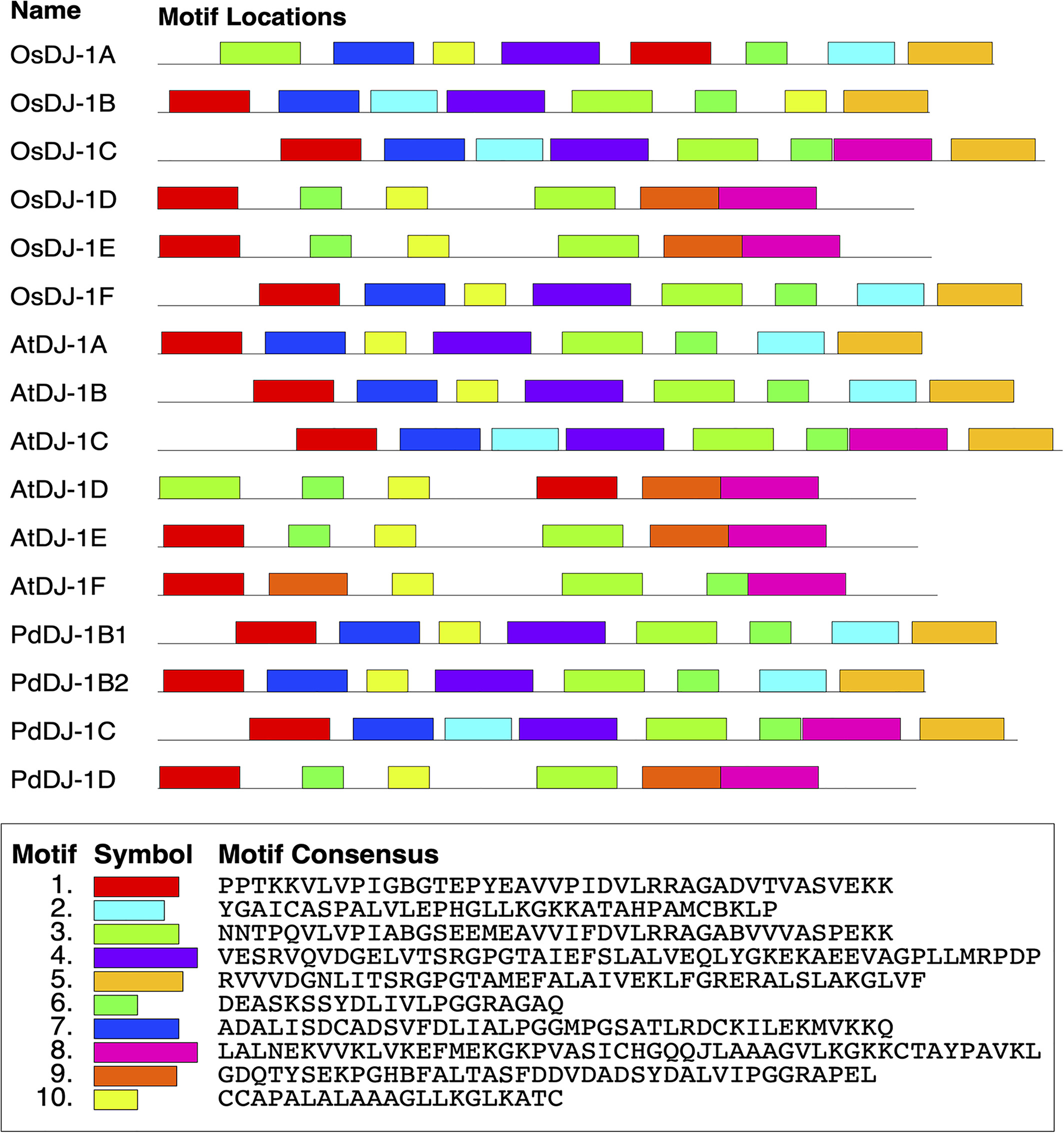 Name Motif Locations

OsDJ-1A
OsDJ-1B
OsDJ-1C
OsDJ-1D
OsDJ-1E
OsDJ-1F
AtDJ-1A
AtDJ-1B
AtDJ-1C
AtDJ-1D
AtDJ-1E
AtDJ-1F
PdDJ-1B1
PdDJ-1B2
PdDJ-1C
PdDJ-1D

| Motif | Symbol | Motif Consensus |
|---|---|---|
| 1. | | PPTKKVLVPIGBGTEPYEAVVPIDVLRRAGADVTVASVEKK |
| 2. | | YGAICASPALVLEPHGLLKGKKATAHPAMCBKLP |
| 3. | | NNTPQVLVPIABGSEEMEAVVIFDVLRRAGABVVVASPEKK |
| 4. | | VESRVQVDGELVTSRGPGTAIEFSLALVEQLYGKEKAEEVAGPLLMRPDP |
| 5. | | RVVVDGNLITSRGPGTAMEFALAIVEKLFGRERALSLAKGLVF |
| 6. | | DEASKSSYDLIVLPGGRAGAQ |
| 7. | | ADALISDCADSVFDLIALPGGMPGSATLRDCKILEKMVKKQ |
| 8. | | LALNEKVVKLVKEFMEKGKPVASICHGQQJLAAAGVLKGKKCTAYPAVKL |
| 9. | | GDQTYSEKPGHBFALTASFDDVDADSYDALVIPGGRAPEL |
| 10. | | CCAPALALAAAGLLKGLKATC |